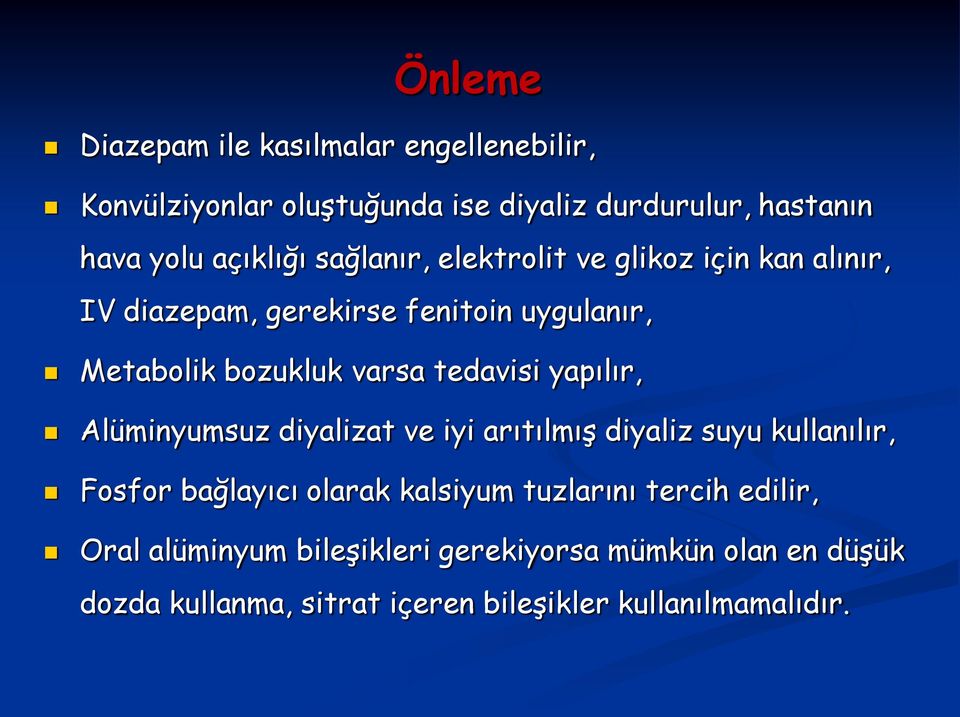 Önleme

- Diazepam ile kasılmalar engellenebilir,
- Konvülziyonlar oluştuğunda ise diyaliz durdurulur, hastanın hava yolu açıklığı sağlanır, elektrolit ve glikoz için kan alınır, IV diazepam, gerekirse fenitoin uygulanır,
- Metabolik bozukluk varsa tedavisi yapılır,
- Alüminyumsuz diyalizat ve iyi arıtılmış diyaliz suyu kullanılır,
- Fosfor bağlayıcı olarak kalsiyum tuzlarını tercih edilir,
- Oral alüminyum bileşikleri gerekiyorsa mümkün olan en düşük dozda kullanma, sitrat içeren bileşikler kullanılmamalıdır.